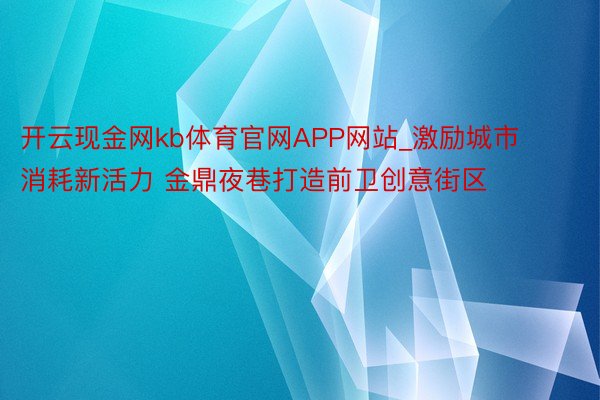 开云现金网kb体育官网APP网站_激励城市消耗新活力 金鼎夜巷打造前卫创意街区